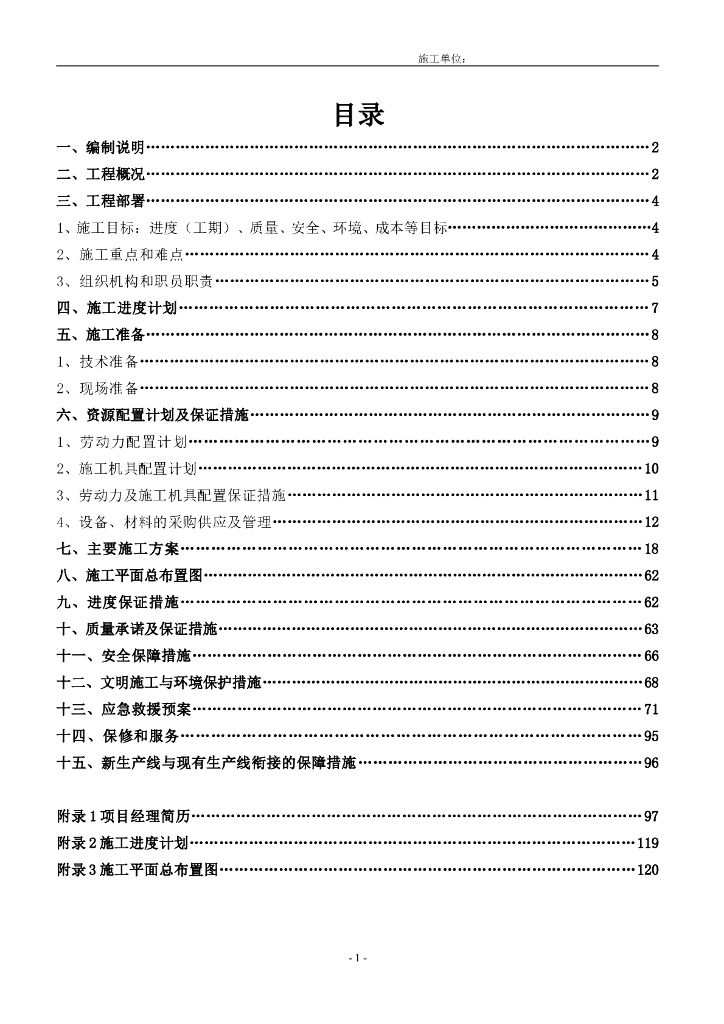 施工单位：

目录

一、编制说明 2
二、工程概况 2
三、工程部署 4
1、施工目标：进度（工期）、质量、安全、环境、成本等目标 4
2、施工重点和难点 4
3、组织机构和职员职责 5
四、施工进度计划 7
五、施工准备 8
1、技术准备 8
2、现场准备 8
六、资源配置计划及保证措施 9
1、劳动力配置计划 9
2、施工机具配置计划 10
3、劳动力及施工机具配置保证措施 11
4、设备、材料的采购供应及管理 12
七、主要施工方案 18
八、施工平面总布置图 62
九、进度保证措施 62
十、质量承诺及保证措施 63
十一、安全保障措施 66
十二、文明施工与环境保护措施 68
十三、应急救援预案 71
十四、保修和服务 95
十五、新生产线与现有生产线衔接的保障措施 96

附录1项目经理简历 97
附录2施工进度计划 119
附录3施工平面总布置图 120

- 1 -